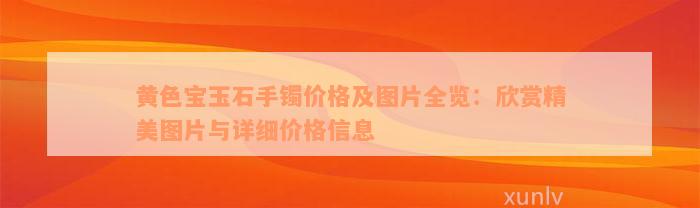 黄色宝玉石手镯价格及图片全览：欣赏精美图片与详细价格信息

xunlv